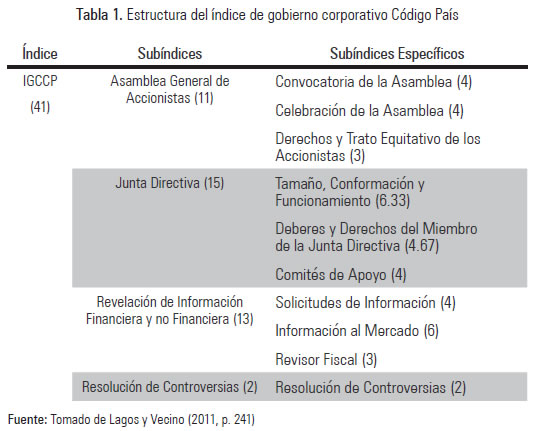 Tabla 1. Estructura del índice de gobierno corporativo Código País

| Índice | Subíndices | Subíndices Específicos |
|---|---|---|
| IGCCP (41) | Asamblea General de Accionistas (11) | Convocatoria de la Asamblea (4) |
| | | Celebración de la Asamblea (4) |
| | | Derechos y Trato Equitativo de los Accionistas (3) |
| | Junta Directiva (15) | Tamaño, Conformación y Funcionamiento (6.33) |
| | | Deberes y Derechos del Miembro de la Junta Directiva (4.67) |
| | | Comités de Apoyo (4) |
| | Revelación de Información Financiera y no Financiera (13) | Solicitudes de Información (4) |
| | | Información al Mercado (6) |
| | | Revisor Fiscal (3) |
| | Resolución de Controversias (2) | Resolución de Controversias (2) |

Fuente: Tomado de Lagos y Vecino (2011, p. 241)